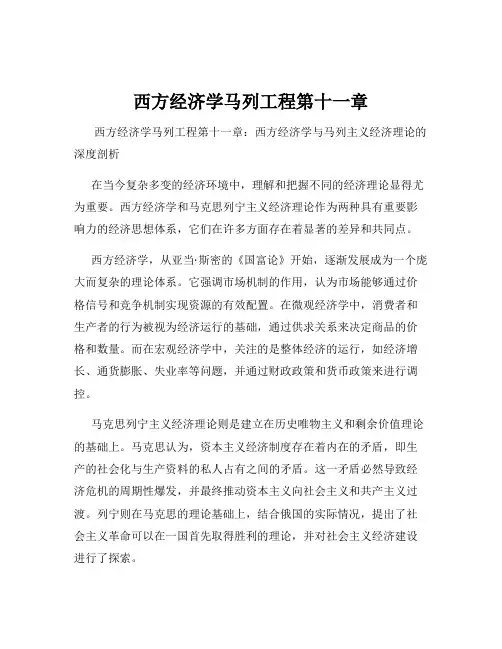 西方经济学马列工程第十一章

西方经济学马列工程第十一章：西方经济学与马列主义经济理论的深度剖析

在当今复杂多变的经济环境中，理解和把握不同的经济理论显得尤为重要。西方经济学和马克思列宁主义经济理论作为两种具有重要影响力的经济思想体系，它们在许多方面存在着显著的差异和共同点。

西方经济学，从亚当·斯密的《国富论》开始，逐渐发展成为一个庞大而复杂的理论体系。它强调市场机制的作用，认为市场能够通过价格信号和竞争机制实现资源的有效配置。在微观经济学中，消费者和生产者的行为被视为经济运行的基础，通过供求关系来决定商品的价格和数量。而在宏观经济学中，关注的是整体经济的运行，如经济增长、通货膨胀、失业率等问题，并通过财政政策和货币政策来进行调控。

马克思列宁主义经济理论则是建立在历史唯物主义和剩余价值理论的基础上。马克思认为，资本主义经济制度存在着内在的矛盾，即生产的社会化与生产资料的私人占有之间的矛盾。这一矛盾必然导致经济危机的周期性爆发，并最终推动资本主义向社会主义和共产主义过渡。列宁则在马克思的理论基础上，结合俄国的实际情况，提出了社会主义革命可以在一国首先取得胜利的理论，并对社会主义经济建设进行了探索。